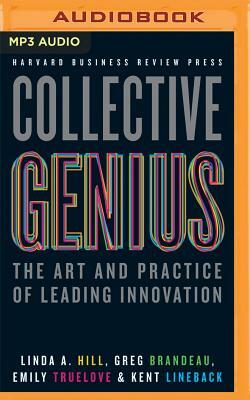 AUDIOBOOK

MP3 AUDIO

HARVARD BUSINESS REVIEW PRESS

COLLECTIVE GENIUS

THE ART AND PRACTICE OF LEADING INNOVATION

LINDA A. HILL, GREG BRANDEAU, EMILY TRUELOVE & KENT LINEBACK